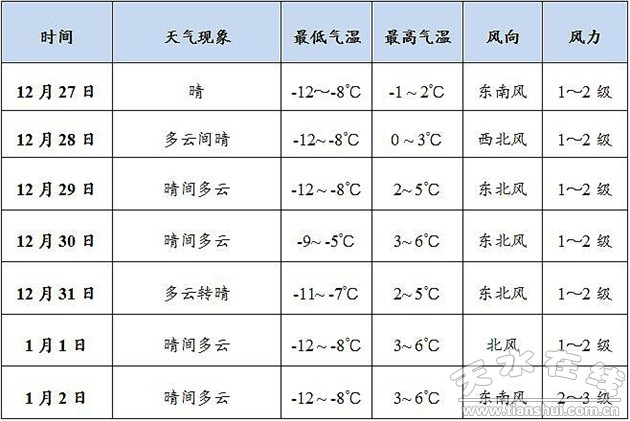 | 时间 | 天气现象 | 最低气温 | 最高气温 | 风向 | 风力 |
|---|---|---|---|---|---|
| 12月27日 | 晴 | -12～-8℃ | -1～2℃ | 东南风 | 1～2级 |
| 12月28日 | 多云间晴 | -12～-8℃ | 0～3℃ | 西北风 | 1～2级 |
| 12月29日 | 晴间多云 | -12～-8℃ | 2～5℃ | 东北风 | 1～2级 |
| 12月30日 | 晴间多云 | -9～-5℃ | 3～6℃ | 东北风 | 1～2级 |
| 12月31日 | 多云转晴 | -11～-7℃ | 2～5℃ | 东北风 | 1～2级 |
| 1月1日 | 晴间多云 | -12～-8℃ | 3～6℃ | 北风 | 1～2级 |
| 1月2日 | 晴间多云 | -12～-8℃ | 3～6℃ | 东南风 | 2～3级 |

天水在线
www.tianshui.com.cn